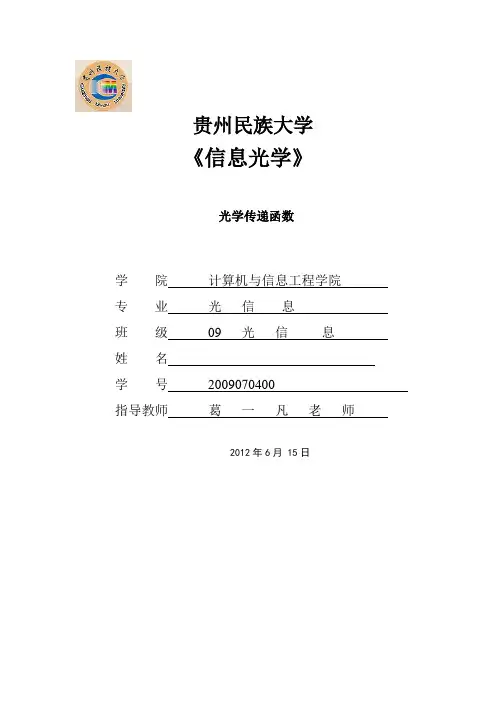 贵州民族大学
《信息光学》

光学传递函数

学　院　计算机与信息工程学院
专　业　光　信　息
班　级　09　光　信　息
姓　名
学　号　2009070400
指导教师　葛　一　凡　老　师

2012 年 6 月 15 日